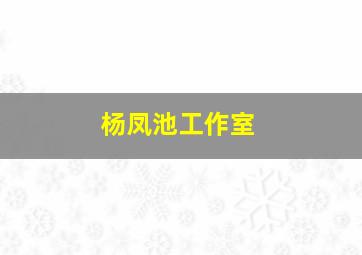 杨凤池工作室